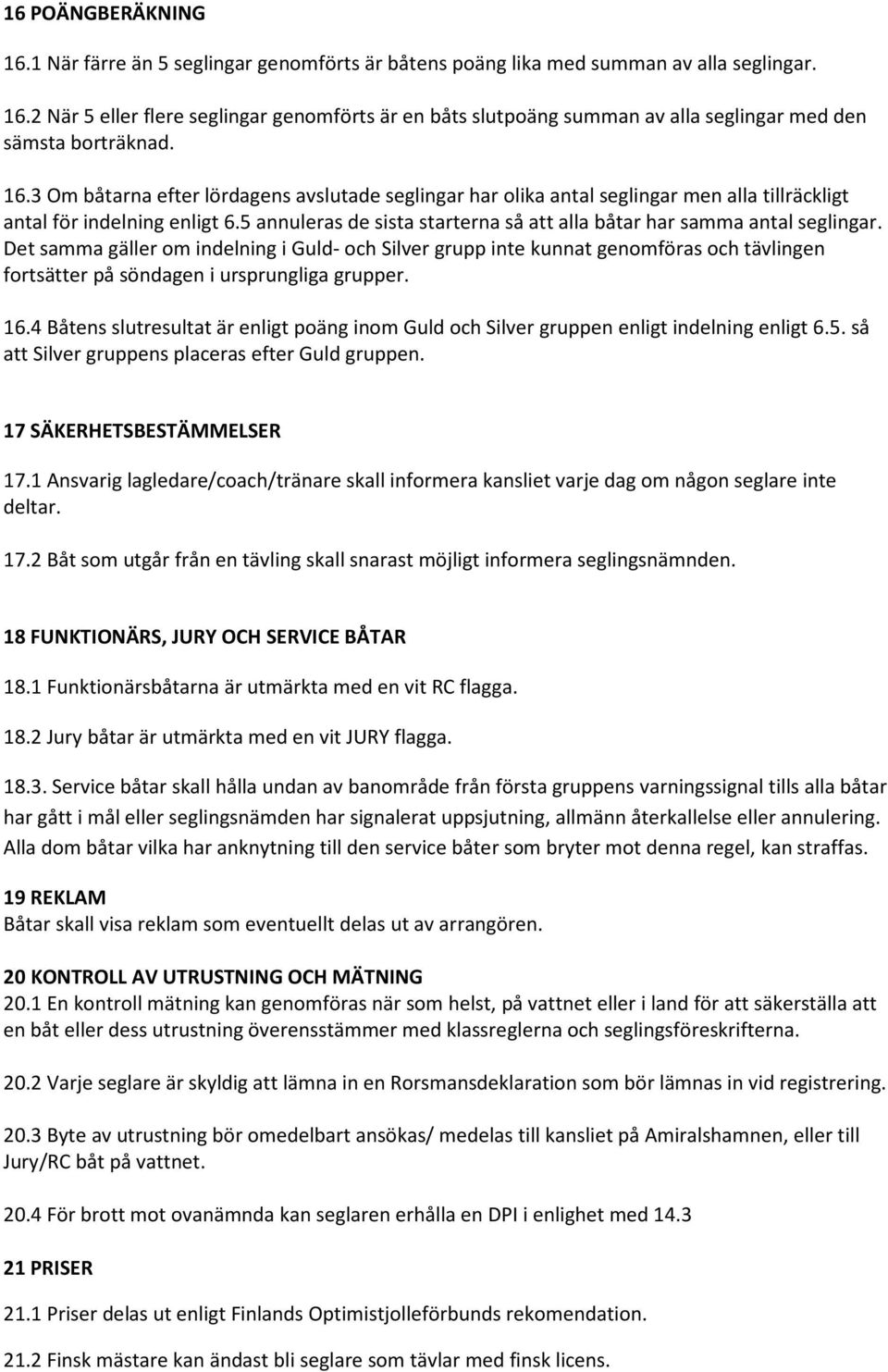 16 POÄNGBERÄKNING

16.1 När färre än 5 seglingar genomförts är båtens poäng lika med summan av alla seglingar.

16.2 När 5 eller flere seglingar genomförts är en båts slutpoäng summan av alla seglingar med den sämsta borträknad.

16.3 Om båtarna efter lördagens avslutade seglingar har olika antal seglingar men alla tillräckligt antal för indelning enligt 6.5 annuleras de sista starterna så att alla båtar har samma antal seglingar. Det samma gäller om indelning i Guld- och Silver grupp inte kunnat genomföras och tävlingen fortsätter på söndagen i ursprungliga grupper.

16.4 Båtens slutresultat är enligt poäng inom Guld och Silver gruppen enligt indelning enligt 6.5. så att Silver gruppens placeras efter Guld gruppen.

17 SÄKERHETSBESTÄMMELSER

17.1 Ansvarig lagledare/coach/tränare skall informera kansliet varje dag om någon seglare inte deltar.

17.2 Båt som utgår från en tävling skall snarast möjligt informera seglingsnämnden.

18 FUNKTIONÄRS, JURY OCH SERVICE BÅTAR

18.1 Funktionärsbåtarna är utmärkta med en vit RC flagga.

18.2 Jury båtar är utmärkta med en vit JURY flagga.

18.3. Service båtar skall hålla undan av banområde från första gruppens varningssignal tills alla båtar har gått i mål eller seglingsnämden har signalerat uppsjutning, allmänn återkallelse eller annulering. Alla dom båtar vilka har anknytning till den service båter som bryter mot denna regel, kan straffas.

19 REKLAM
Båtar skall visa reklam som eventuellt delas ut av arrangören.

20 KONTROLL AV UTRUSTNING OCH MÄTNING
20.1 En kontroll mätning kan genomföras när som helst, på vattnet eller i land för att säkerställa att en båt eller dess utrustning överensstämmer med klassreglerna och seglingsföreskrifterna.

20.2 Varje seglare är skyldig att lämna in en Rorsmansdeklaration som bör lämnas in vid registrering.

20.3 Byte av utrustning bör omedelbart ansökas/ medelas till kansliet på Amiralshamnen, eller till Jury/RC båt på vattnet.

20.4 För brott mot ovanämnda kan seglaren erhålla en DPI i enlighet med 14.3

21 PRISER

21.1 Priser delas ut enligt Finlands Optimistjolleförbunds rekomendation.

21.2 Finsk mästare kan ändast bli seglare som tävlar med finsk licens.